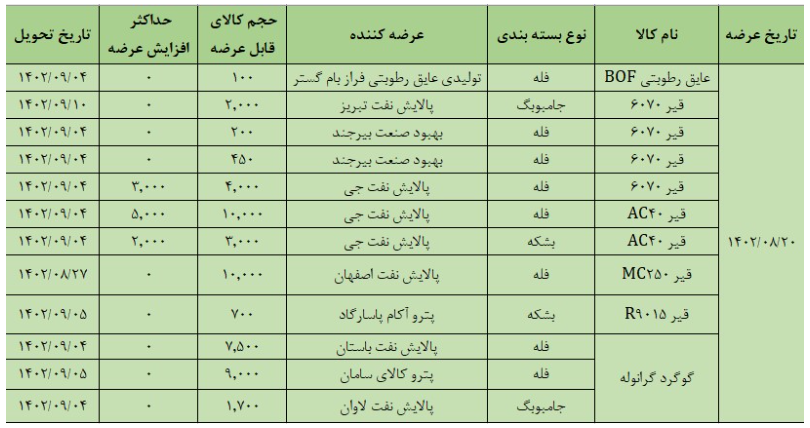 | تاریخ عرضه | نام کالا | نوع بسته بندی | عرضه کننده | حجم کالای قابل عرضه | حداکثر افزایش عرضه | تاریخ تحویل |
|---|---|---|---|---|---|---|
| ۱۴۰۲/۰۸/۲۰ | عایق رطوبتی BOF | فله | تولیدی عایق رطوبتی فراز بام گستر | ۱۰۰ | ۰ | ۱۴۰۲/۰۹/۰۴ |
| | قیر ۶۰۷۰ | جامبوبگ | پالایش نفت تبریز | ۲,۰۰۰ | ۰ | ۱۴۰۲/۰۹/۱۰ |
| | قیر ۶۰۷۰ | فله | بهبود صنعت بیرجند | ۲۰۰ | ۰ | ۱۴۰۲/۰۹/۰۴ |
| | قیر ۶۰۷۰ | فله | بهبود صنعت بیرجند | ۴۵۰ | ۰ | ۱۴۰۲/۰۹/۰۴ |
| | قیر ۶۰۷۰ | فله | پالایش نفت جی | ۴,۰۰۰ | ۳,۰۰۰ | ۱۴۰۲/۰۹/۰۴ |
| | قیر AC۴۰ | فله | پالایش نفت جی | ۱۰,۰۰۰ | ۵,۰۰۰ | ۱۴۰۲/۰۹/۰۴ |
| | قیر AC۴۰ | بشکه | پالایش نفت جی | ۳,۰۰۰ | ۲,۰۰۰ | ۱۴۰۲/۰۹/۰۴ |
| | قیر MC۲۵۰ | فله | پالایش نفت اصفهان | ۱۰,۰۰۰ | ۰ | ۱۴۰۲/۰۸/۲۷ |
| | قیر R۹۰۱۵ | بشکه | پترو آکام پاسارگاد | ۷۰۰ | ۰ | ۱۴۰۲/۰۹/۰۵ |
| | گوگرد گرانوله | فله | پالایش نفت باستان | ۷,۵۰۰ | ۰ | ۱۴۰۲/۰۹/۰۴ |
| | | فله | پترو کالای سامان | ۹,۰۰۰ | ۰ | ۱۴۰۲/۰۹/۰۵ |
| | | جامبوبگ | پالایش نفت لاوان | ۱,۷۰۰ | ۰ | ۱۴۰۲/۰۹/۰۴ |